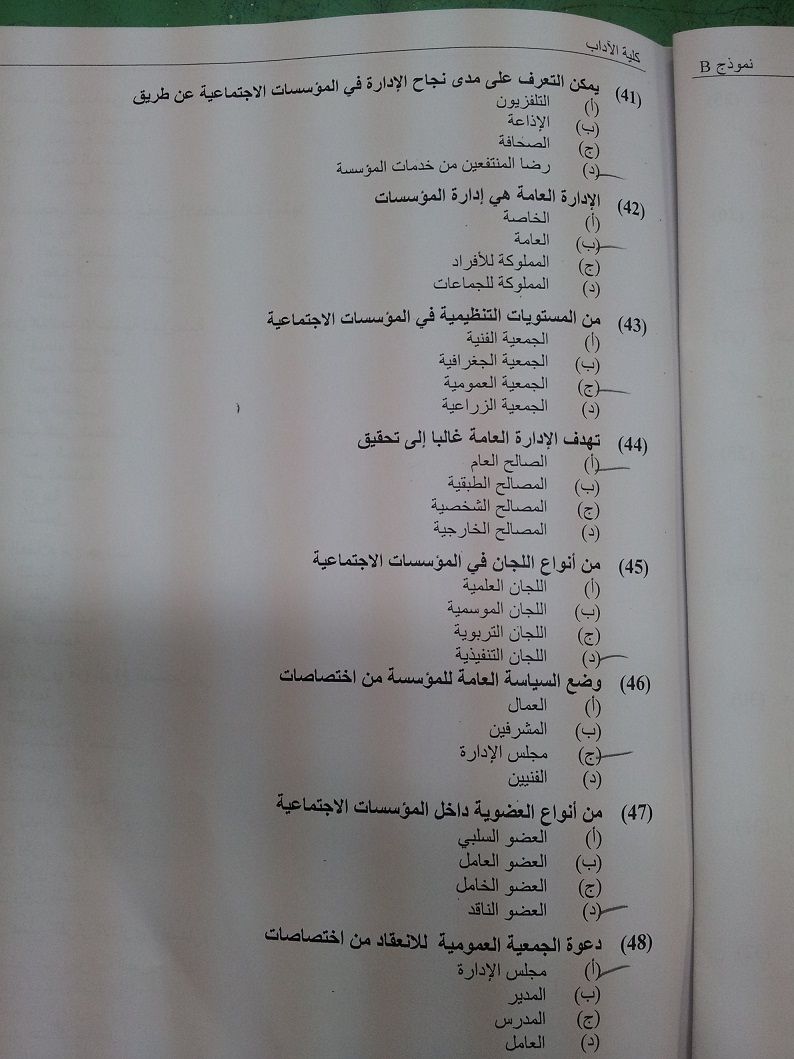 كلية الآداب

نموذج B

(41) يمكن التعرف على مدى نجاح الإدارة في المؤسسات الاجتماعية عن طريق
(أ) التلفزيون
(ب) الإذاعة
(ج) الصحافة
(د) رضا المنتفعين من خدمات المؤسسة

(42) الإدارة العامة هي إدارة المؤسسات
(أ) الخاصة
(ب) العامة
(ج) المملوكة للأفراد
(د) المملوكة للجماعات

(43) من المستويات التنظيمية في المؤسسات الاجتماعية
(أ) الجمعية الفنية
(ب) الجمعية الجغرافية
(ج) الجمعية العمومية
(د) الجمعية الزراعية

(44) تهدف الإدارة العامة غالبا إلى تحقيق
(أ) الصالح العام
(ب) المصالح الطبقية
(ج) المصالح الشخصية
(د) المصالح الخارجية

(45) من أنواع اللجان في المؤسسات الاجتماعية
(أ) اللجان العلمية
(ب) اللجان الموسمية
(ج) اللجان التربوية
(د) اللجان التنفيذية

(46) وضع السياسة العامة للمؤسسة من اختصاصات
(أ) العمال
(ب) المشرفين
(ج) مجلس الإدارة
(د) الفنيين

(47) من أنواع العضوية داخل المؤسسات الاجتماعية
(أ) العضو السلبي
(ب) العضو العامل
(ج) العضو الخامل
(د) العضو الناقد

(48) دعوة الجمعية العمومية للانعقاد من اختصاصات
(أ) مجلس الإدارة
(ب) المدير
(ج) المدرس
(د) العامل